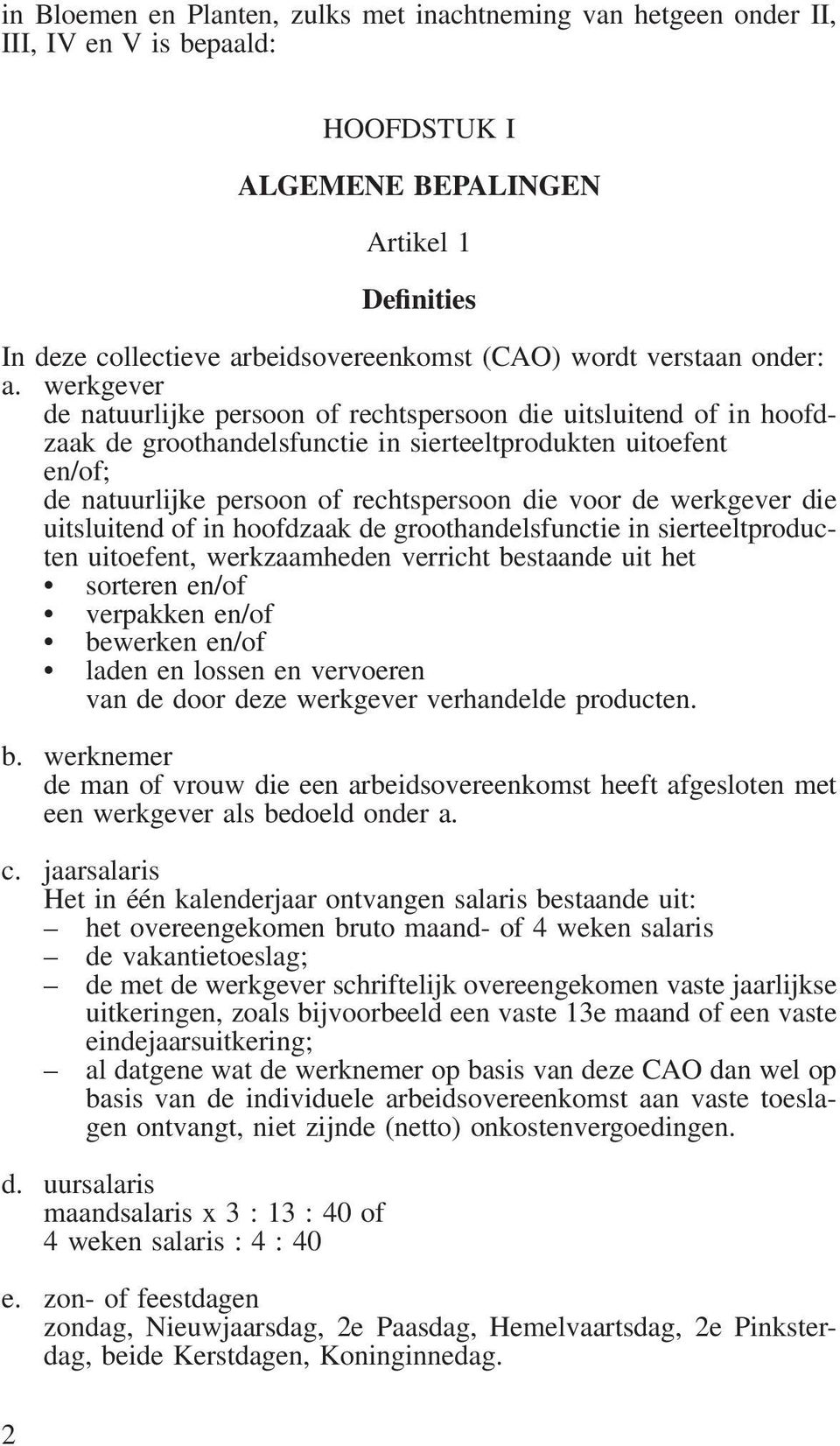 in Bloemen en Planten, zulks met inachtneming van hetgeen onder II, III, IV en V is bepaald:

HOOFDSTUK I

ALGEMENE BEPALINGEN

Artikel 1

Definities

In deze collectieve arbeidsovereenkomst (CAO) wordt verstaan onder:

a. werkgever
de natuurlijke persoon of rechtspersoon die uitsluitend of in hoofdzaak de groothandelsfunctie in sierteeltprodukten uitoefent en/of;
de natuurlijke persoon of rechtspersoon die voor de werkgever die uitsluitend of in hoofdzaak de groothandelsfunctie in sierteeltproducten uitoefent, werkzaamheden verricht bestaande uit het
• sorteren en/of
• verpakken en/of
• bewerken en/of
• laden en lossen en vervoeren
van de door deze werkgever verhandelde producten.

b. werknemer
de man of vrouw die een arbeidsovereenkomst heeft afgesloten met een werkgever als bedoeld onder a.

c. jaarsalaris
Het in één kalenderjaar ontvangen salaris bestaande uit:
– het overeengekomen bruto maand- of 4 weken salaris
– de vakantietoeslag;
– de met de werkgever schriftelijk overeengekomen vaste jaarlijkse uitkeringen, zoals bijvoorbeeld een vaste 13e maand of een vaste eindejaarsuitkering;
– al datgene wat de werknemer op basis van deze CAO dan wel op basis van de individuele arbeidsovereenkomst aan vaste toeslagen ontvangt, niet zijnde (netto) onkostenvergoedingen.

d. uursalaris
maandsalaris x 3 : 13 : 40 of
4 weken salaris : 4 : 40

e. zon- of feestdagen
zondag, Nieuwjaarsdag, 2e Paasdag, Hemelvaartsdag, 2e Pinksterdag, beide Kerstdagen, Koninginnedag.

2